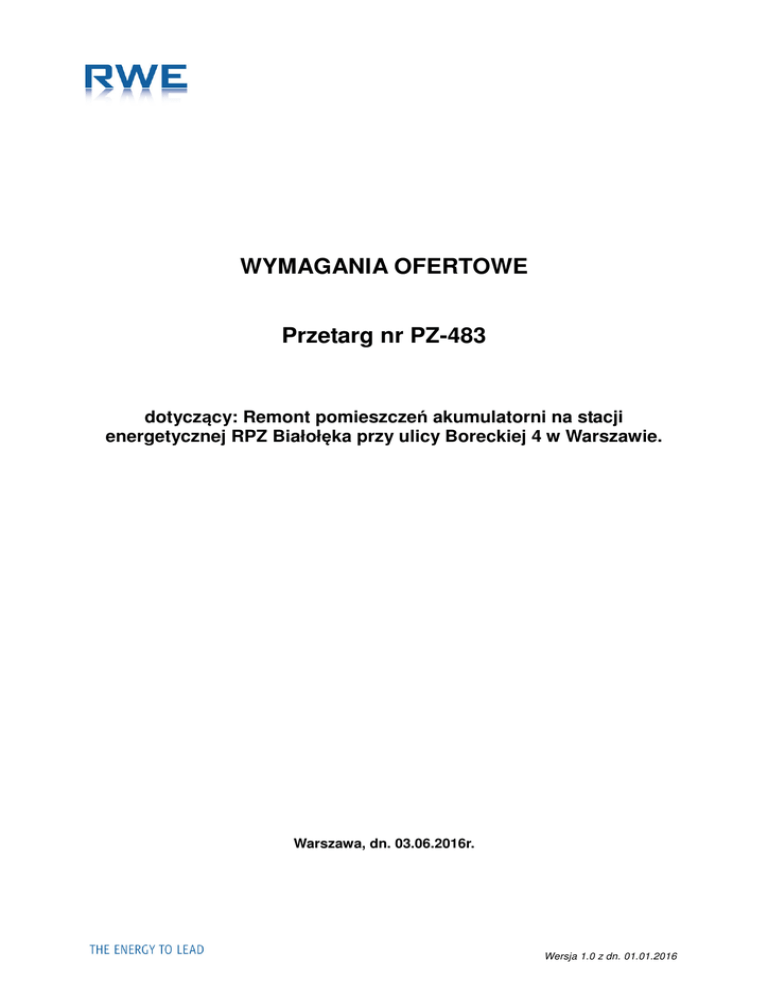 RWE

WYMAGANIA OFERTOWE

Przetarg nr PZ-483

dotyczący: Remont pomieszczeń akumulatorni na stacji energetycznej RPZ Białołęka przy ulicy Boreckiej 4 w Warszawie.

Warszawa, dn. 03.06.2016r.

THE ENERGY TO LEAD

Wersja 1.0 z dn. 01.01.2016